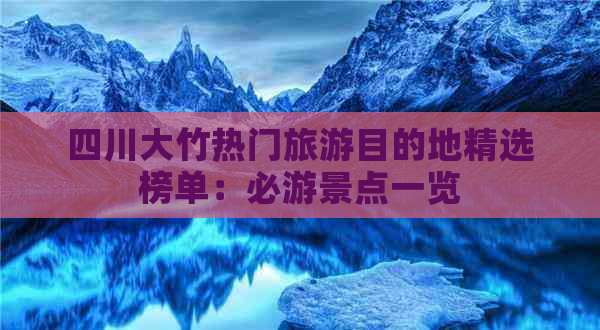 四川大竹热门旅游目的地精选榜单：必游景点一览